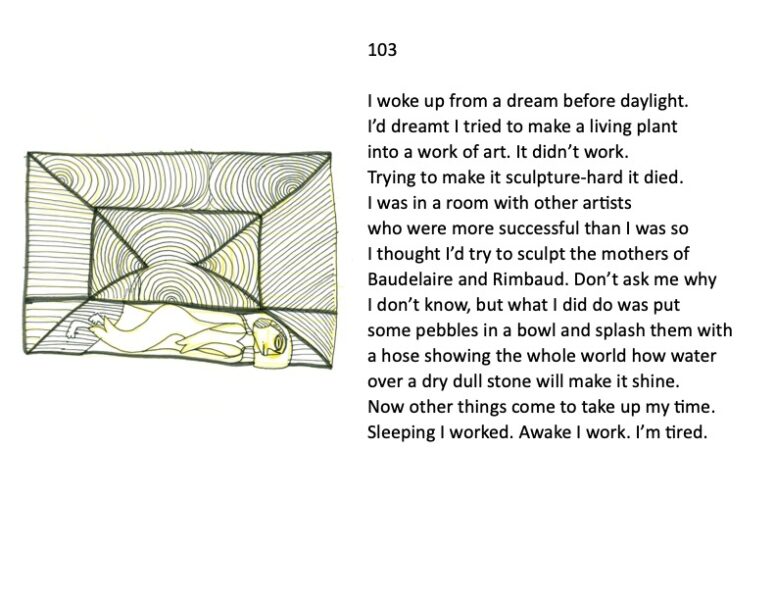 103

I woke up from a dream before daylight.
I'd dreamt I tried to make a living plant
into a work of art. It didn't work.
Trying to make it sculpture-hard it died.
I was in a room with other artists
who were more successful than I was so
I thought I'd try to sculpt the mothers of
Baudelaire and Rimbaud. Don't ask me why
I don't know, but what I did do was put
some pebbles in a bowl and splash them with
a hose showing the whole world how water
over a dry dull stone will make it shine.
Now other things come to take up my time.
Sleeping I worked. Awake I work. I'm tired.